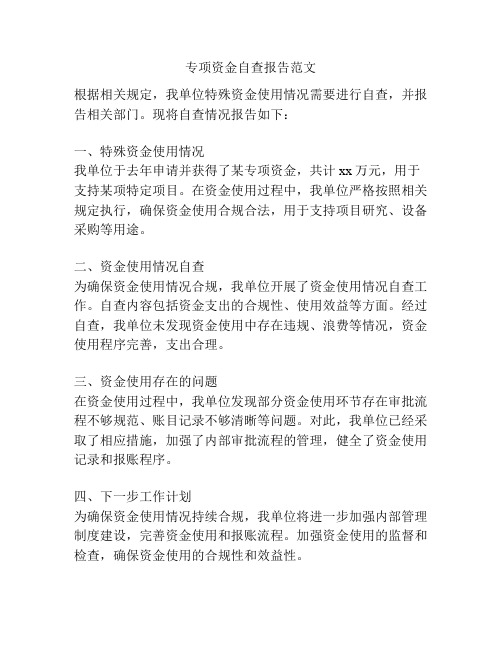 专项资金自查报告范文

根据相关规定，我单位特殊资金使用情况需要进行自查，并报告相关部门。现将自查情况报告如下：

一、特殊资金使用情况
我单位于去年申请并获得了某专项资金，共计 xx 万元，用于支持某项特定项目。在资金使用过程中，我单位严格按照相关规定执行，确保资金使用合规合法，用于支持项目研究、设备采购等用途。

二、资金使用情况自查
为确保资金使用情况合规，我单位开展了资金使用情况自查工作。自查内容包括资金支出的合规性、使用效益等方面。经过自查，我单位未发现资金使用中存在违规、浪费等情况，资金使用程序完善，支出合理。

三、资金使用存在的问题
在资金使用过程中，我单位发现部分资金使用环节存在审批流程不够规范、账目记录不够清晰等问题。对此，我单位已经采取了相应措施，加强了内部审批流程的管理，健全了资金使用记录和报账程序。

四、下一步工作计划
为确保资金使用情况持续合规，我单位将进一步加强内部管理制度建设，完善资金使用和报账流程。加强资金使用的监督和检查，确保资金使用的合规性和效益性。